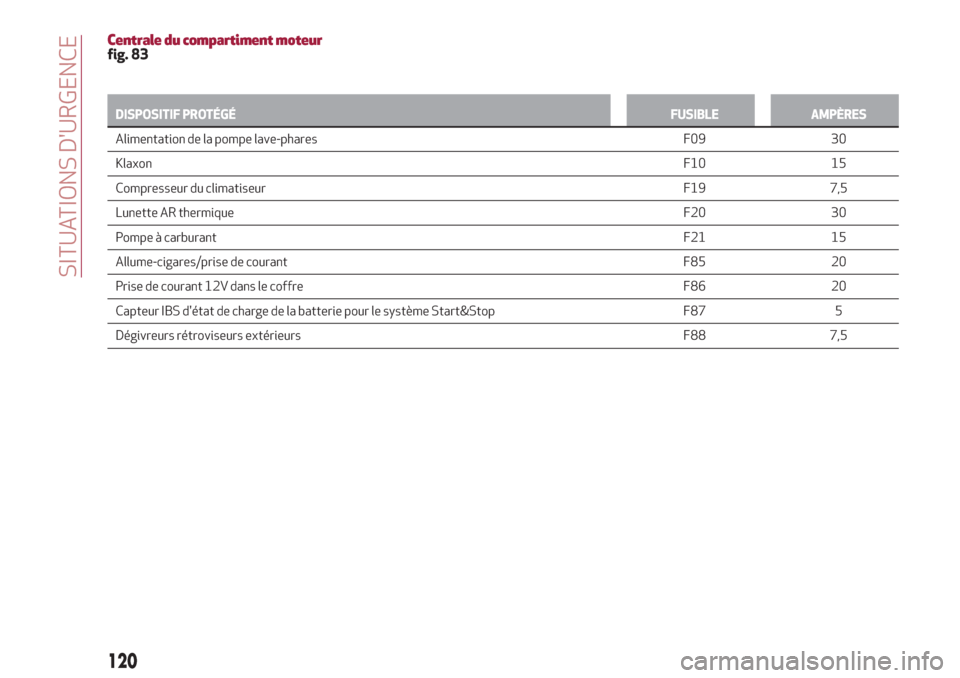 SITUATIONS D'URGENCE

Centrale du compartiment moteur
fig. 83

| DISPOSITIF PROTÉGÉ | FUSIBLE | AMPÈRES |
|---|---|---|
| Alimentation de la pompe lave-phares | F09 | 30 |
| Klaxon | F10 | 15 |
| Compresseur du climatiseur | F19 | 7,5 |
| Lunette AR thermique | F20 | 30 |
| Pompe à carburant | F21 | 15 |
| Allume-cigares/prise de courant | F85 | 20 |
| Prise de courant 12V dans le coffre | F86 | 20 |
| Capteur IBS d'état de charge de la batterie pour le système Start&Stop | F87 | 5 |
| Dégivreurs rétroviseurs extérieurs | F88 | 7,5 |

120

carmanualsonline.info